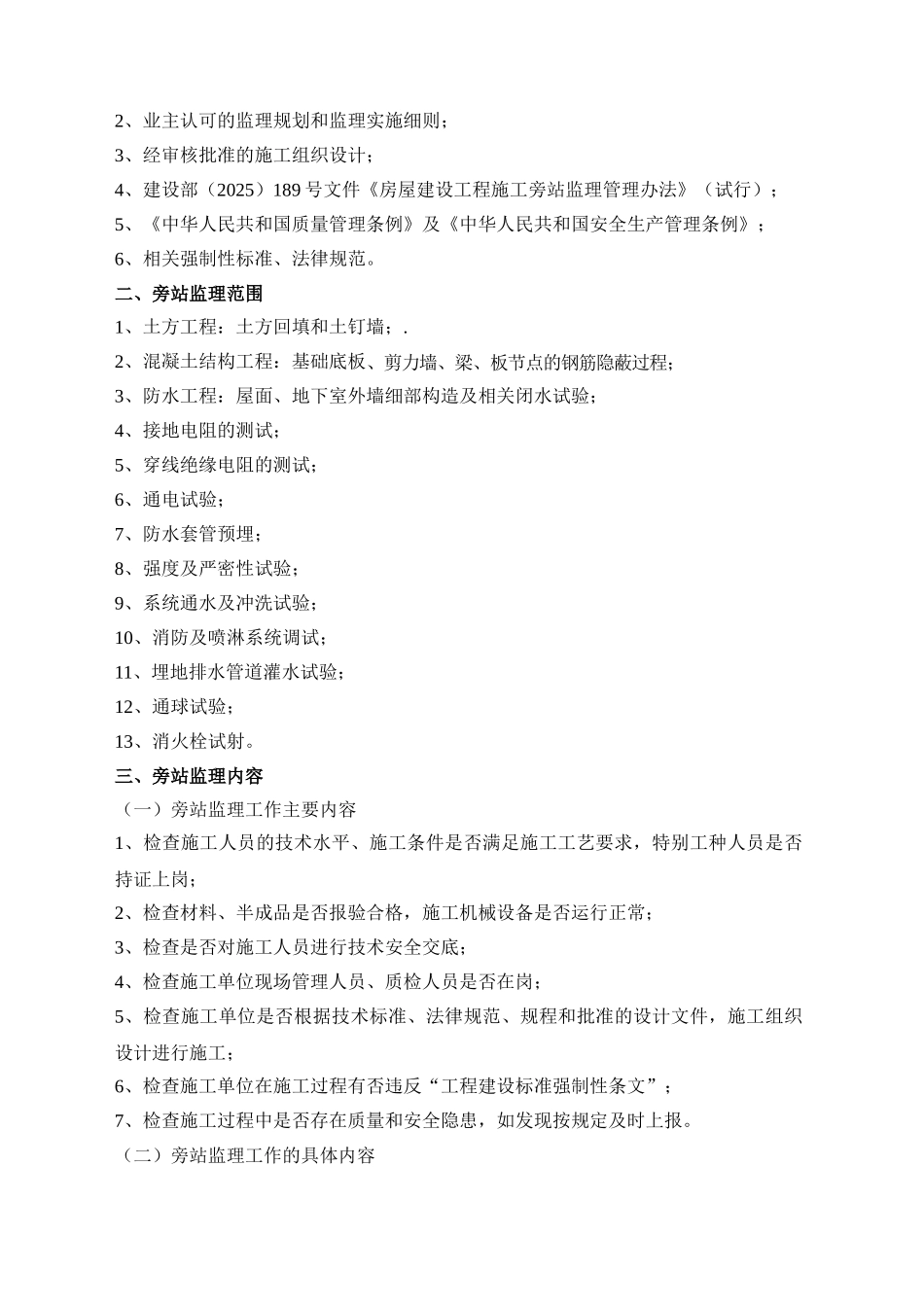 2、业主认可的监理规划和监理实施细则；
3、经审核批准的施工组织设计；
4、建设部（2025）189 号文件《房屋建设工程施工旁站监理管理办法》（试行）；
5、《中华人民共和国质量管理条例》及《中华人民共和国安全生产管理条例》；
6、相关强制性标准、法律规范。
二、旁站监理范围
1、土方工程：土方回填和土钉墙；.
2、混凝土结构工程：基础底板、剪力墙、梁、板节点的钢筋隐蔽过程；
3、防水工程：屋面、地下室外墙细部构造及相关闭水试验；
4、接地电阻的测试；
5、穿线绝缘电阻的测试；
6、通电试验；
7、防水套管预埋；
8、强度及严密性试验；
9、系统通水及冲洗试验；
10、消防及喷淋系统调试；
11、埋地排水管道灌水试验；
12、通球试验；
13、消火栓试射。
三、旁站监理内容
（一）旁站监理工作主要内容
1、检查施工人员的技术水平、施工条件是否满足施工工艺要求，特别工种人员是否持证上岗；
2、检查材料、半成品是否报验合格，施工机械设备是否运行正常；
3、检查是否对施工人员进行技术安全交底；
4、检查施工单位现场管理人员、质检人员是否在岗；
5、检查施工单位是否根据技术标准、法律规范、规程和批准的设计文件，施工组织设计进行施工；
6、检查施工单位在施工过程有否违反“工程建设标准强制性条文”；
7、检查施工过程中是否存在质量和安全隐患，如发现按规定及时上报。
（二）旁站监理工作的具体内容